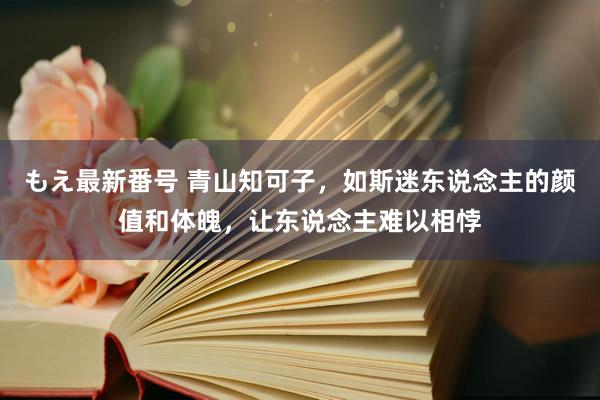 もえ最新番号 青山知可子，如斯迷东说念主的颜值和体魄，让东说念主难以相悖